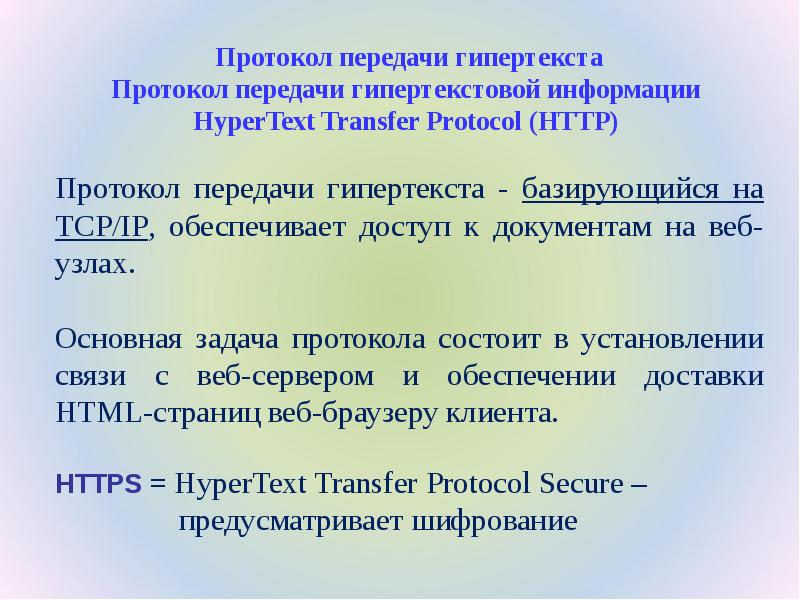 Протокол передачи гипертекста
Протокол передачи гипертекстовой информации
HyperText Transfer Protocol (HTTP)

Протокол передачи гипертекста - базирующийся на TCP/IP, обеспечивает доступ к документам на веб-узлах.

Основная задача протокола состоит в установлении связи с веб-сервером и обеспечении доставки HTML-страниц веб-браузеру клиента.

HTTPS = HyperText Transfer Protocol Secure –
предусматривает шифрование